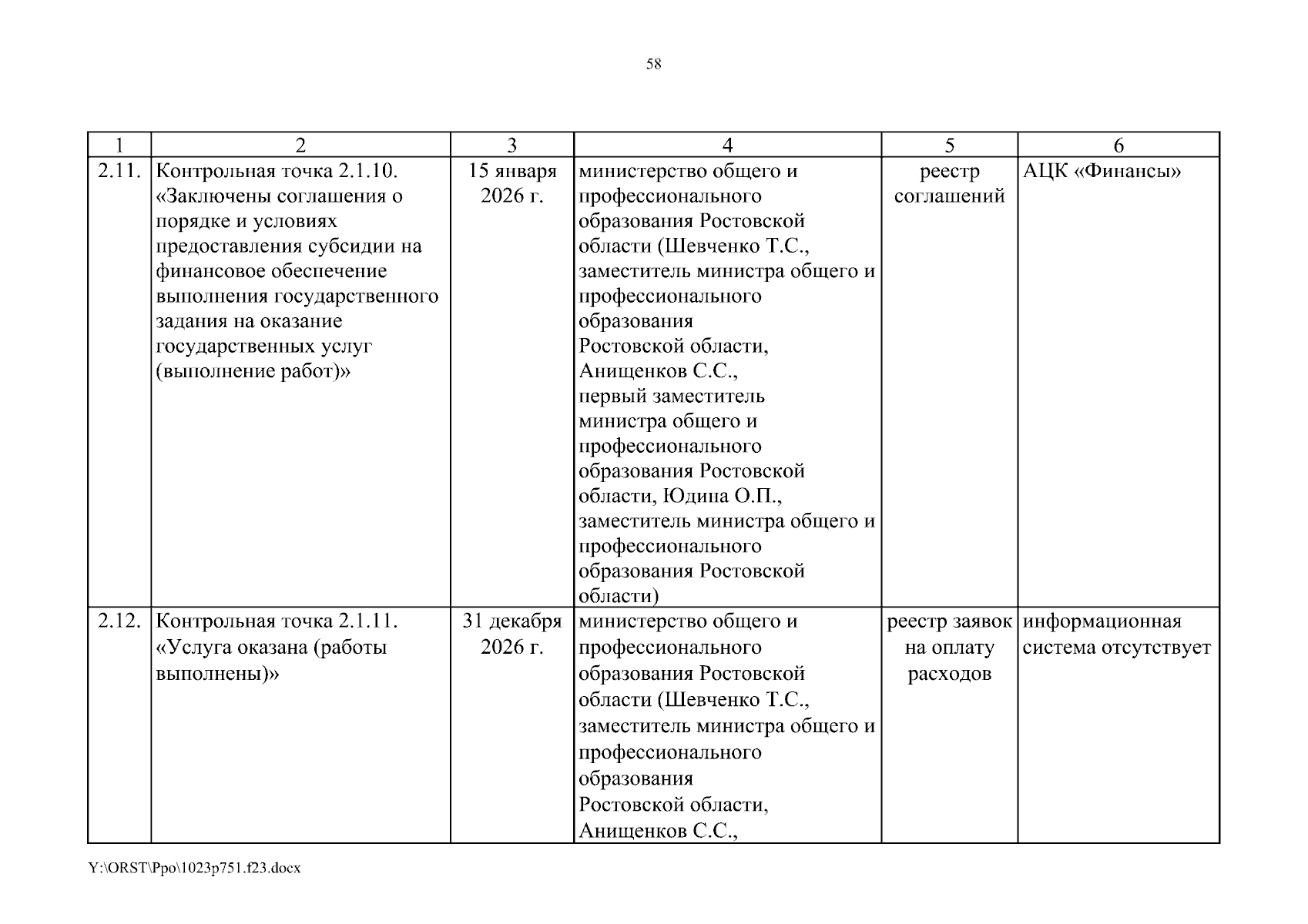 58

| 1 | 2 | 3 | 4 | 5 | 6 |
|---|---|---|---|---|---|
| 2.11. | Контрольная точка 2.1.10. «Заключены соглашения о порядке и условиях предоставления субсидии на финансовое обеспечение выполнения государственного задания на оказание государственных услуг (выполнение работ)» | 15 января 2026 г. | министерство общего и профессионального образования Ростовской области (Шевченко Т.С., заместитель министра общего и профессионального образования Ростовской области, Анищенков С.С., первый заместитель министра общего и профессионального образования Ростовской области, Юдина О.П., заместитель министра общего и профессионального образования Ростовской области) | реестр соглашений | АЦК «Финансы» |
| 2.12. | Контрольная точка 2.1.11. «Услуга оказана (работы выполнены)» | 31 декабря 2026 г. | министерство общего и профессионального образования Ростовской области (Шевченко Т.С., заместитель министра общего и профессионального образования Ростовской области, Анищенков С.С., | реестр заявок на оплату расходов | информационная система отсутствует |

Y:\ORST\Ppo\1023p751.f23.docx